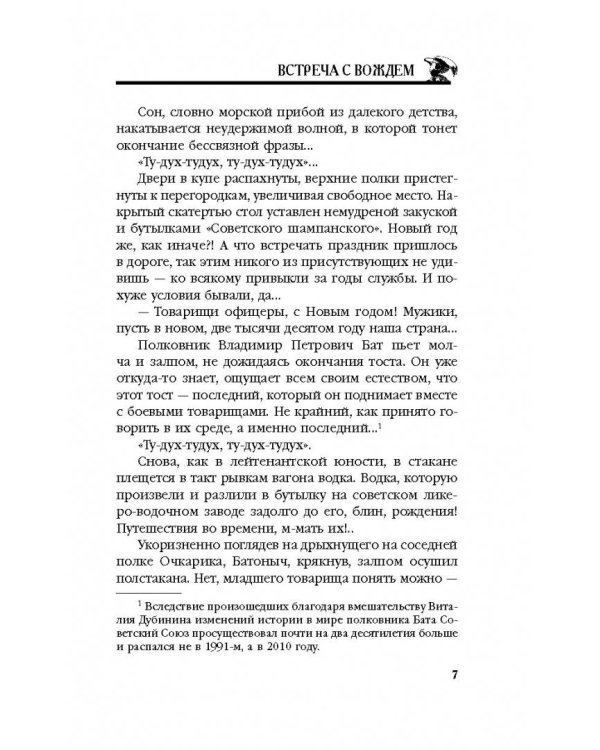 ВСТРЕЧА С ВОЖДЕМ

Сон, словно морской прибой из далекого детства, накатывается неудержимой волной, в которой тонет окончание бессвязной фразы...

«Ту-дух-тудух, ту-дух-тудух»...

Двери в купе распахнуты, верхние полки пристегнуты к перегородкам, увеличивая свободное место. Накрытый скатертью стол уставлен немудреной закуской и бутылками «Советского шампанского». Новый год же, как иначе?! А что встречать праздник пришлось в дороге, так этим никого из присутствующих не удивишь — ко всякому привыкли за годы службы. И похуже условия бывали, да...

— Товарищи офицеры, с Новым годом! Мужики, пусть в новом, две тысячи десятом году наша страна...

Полковник Владимир Петрович Бат пьет молча и залпом, не дожидаясь окончания тоста. Он уже откуда-то знает, ощущает всем своим естеством, что этот тост — последний, который он поднимает вместе с боевыми товарищами. Не крайний, как принято говорить в их среде, а именно последний...$^1$

«Ту-дух-тудух, ту-дух-тудух».

Снова, как в лейтенантской юности, в стакане плещется в такт рывкам вагона водка. Водка, которую произвели и разлили в бутылку на советском ликеро-водочном заводе задолго до его, блин, рождения! Путешествия во времени, м-мать их!..

Укоризненно поглядев на дрыхнущего на соседней полке Очкарика, Батоныч, крякнув, залпом осушил полстакана. Нет, младшего товарища понять можно —

$^1$ Вследствие произошедших благодаря вмешательству Виталия Дубинина изменений истории в мире полковника Бата Советский Союз просуществовал почти на два десятилетия больше и распался не в 1991-м, а в 2010 году.

7